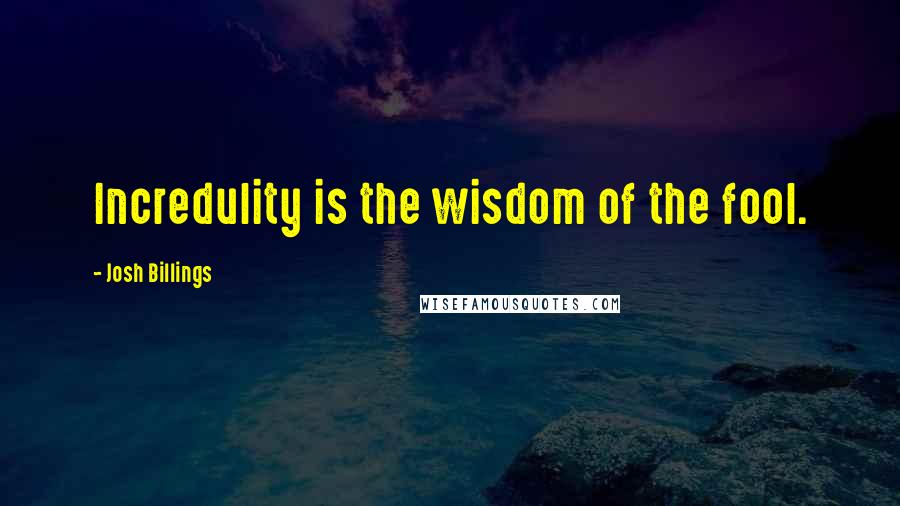 Incredulity is the wisdom of the fool.

- Josh Billings

WISEFAMOUSQUOTES.COM